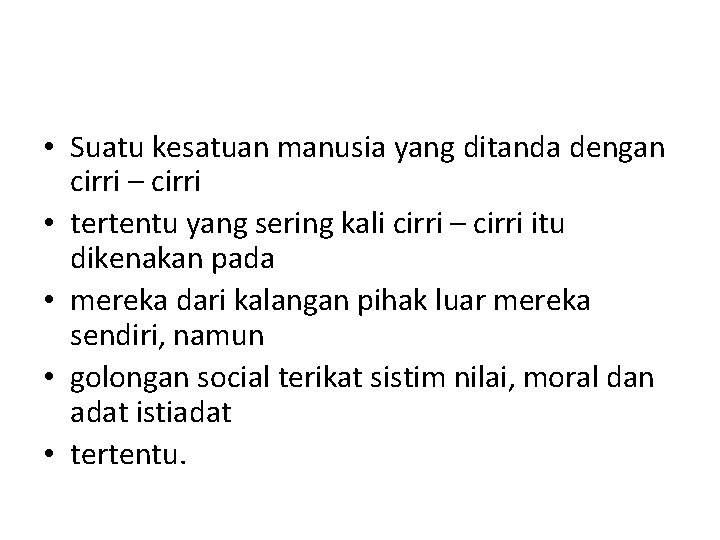 • Suatu kesatuan manusia yang ditanda dengan cirri – cirri
• tertentu yang sering kali cirri – cirri itu dikenakan pada
• mereka dari kalangan pihak luar mereka sendiri, namun
• golongan social terikat sistim nilai, moral dan adat istiadat
• tertentu.